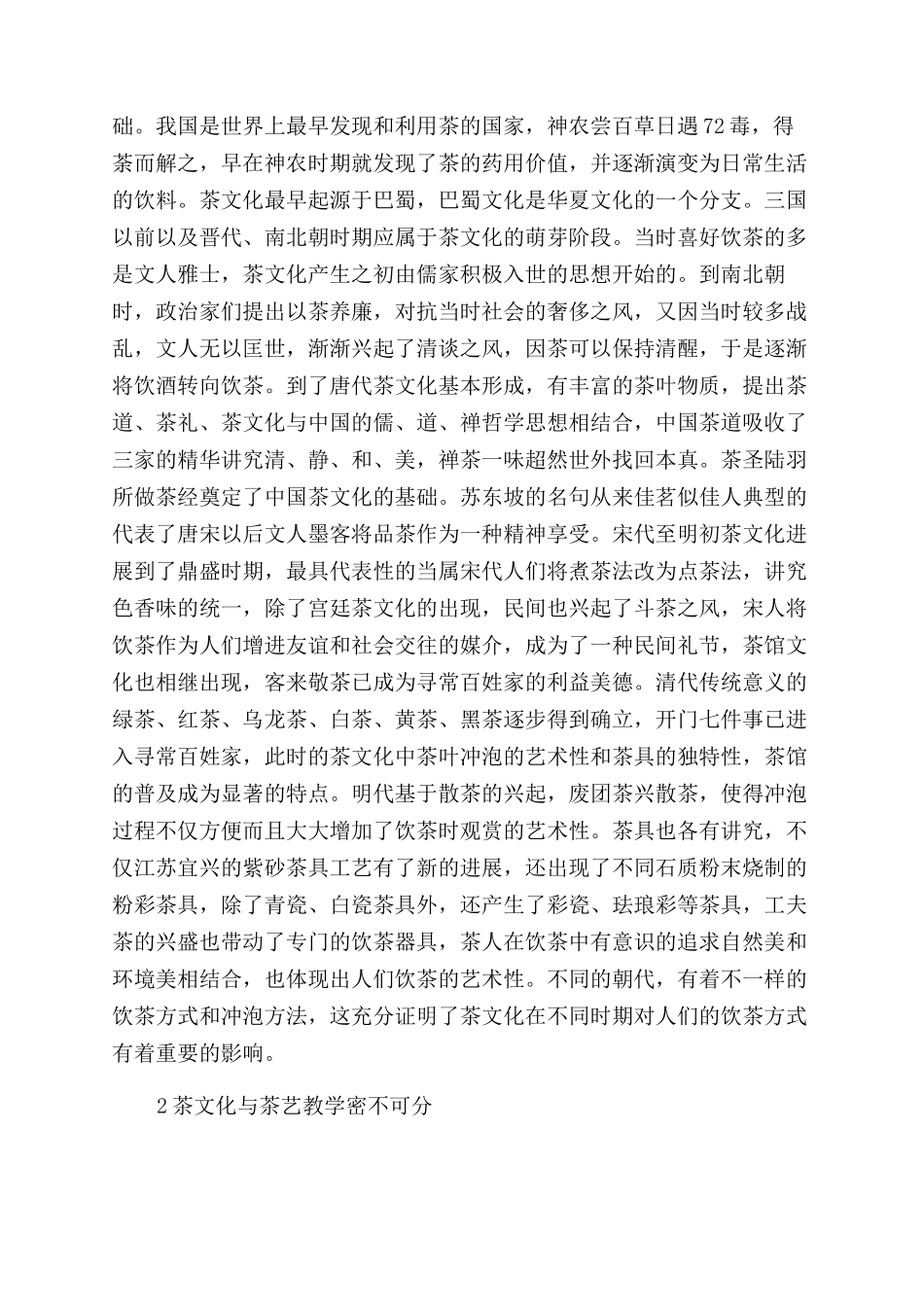 础。我国是世界上最早发现和利用茶的国家，神农尝百草日遇72毒，得茶而解之，早在神农时期就发现了茶的药用价值，并逐渐演变为日常生活的饮料。茶文化最早起源于巴蜀，巴蜀文化是华夏文化的一个分支。三国以前以及晋代、南北朝时期应属于茶文化的萌芽阶段。当时喜好饮茶的多是文人雅士，茶文化产生之初由儒家积极入世的思想开始的。到南北朝时，政治家们提出以茶养廉，对抗当时社会的奢侈之风，又因当时较多战乱，文人无以匡世，渐渐兴起了清谈之风，因茶可以保持清醒，于是逐渐将饮酒转向饮茶。到了唐代茶文化基本形成，有丰富的茶叶物质，提出茶道、茶礼、茶文化与中国的儒、道、禅哲学思想相结合，中国茶道吸收了三家的精华讲究清、静、和、美，禅茶一味超然世外找回本真。茶圣陆羽所做茶经奠定了中国茶文化的基础。苏东坡的名句从来佳茗似佳人典型的代表了唐宋以后文人墨客将品茶作为一种精神享受。宋代至明初茶文化进展到了鼎盛时期，最具代表性的当属宋代人们将煮茶法改为点茶法，讲究色香味的统一，除了宫廷茶文化的出现，民间也兴起了斗茶之风，宋人将饮茶作为人们增进友谊和社会交往的媒介，成为了一种民间礼节，茶馆文化也相继出现，客来敬茶已成为寻常百姓家的利益美德。清代传统意义的绿茶、红茶、乌龙茶、白茶、黄茶、黑茶逐步得到确立，开门七件事已进入寻常百姓家，此时的茶文化中茶叶冲泡的艺术性和茶具的独特性，茶馆的普及成为显著的特点。明代基于散茶的兴起，废团茶兴散茶，使得冲泡过程不仅方便而且大大增加了饮茶时观赏的艺术性。茶具也各有讲究，不仅江苏宜兴的紫砂茶具工艺有了新的进展，还出现了不同石质粉末烧制的粉彩茶具，除了青瓷、白瓷茶具外，还产生了彩瓷、珐琅彩等茶具，工夫茶的兴盛也带动了专门的饮茶器具，茶人在饮茶中有意识的追求自然美和环境美相结合，也体现出人们饮茶的艺术性。不同的朝代，有着不一样的饮茶方式和冲泡方法，这充分证明了茶文化在不同时期对人们的饮茶方式有着重要的影响。

2茶文化与茶艺教学密不可分